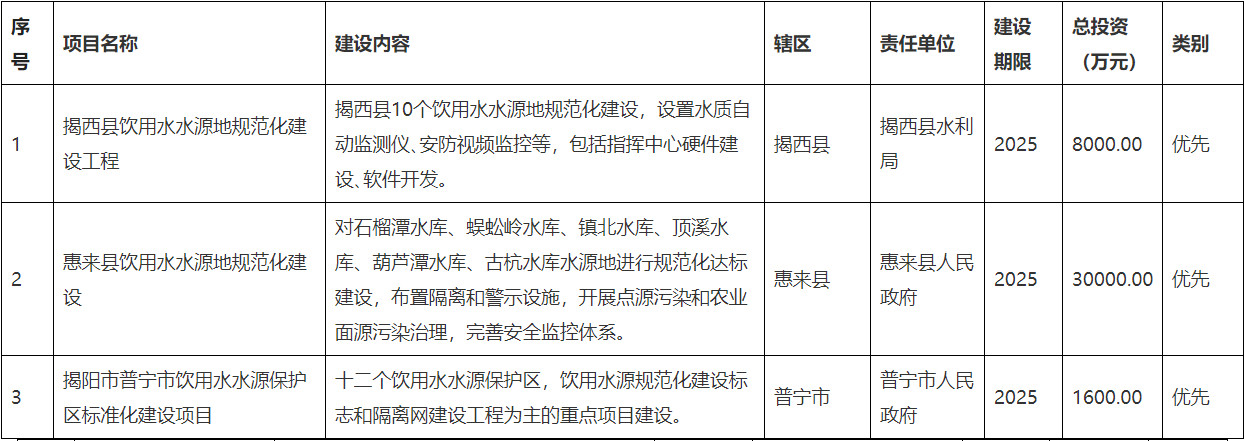 | 序号 | 项目名称 | 建设内容 | 辖区 | 责任单位 | 建设期限 | 总投资（万元） | 类别 |
|---|---|---|---|---|---|---|---|
| 1 | 揭西县饮用水水源地规范化建设工程 | 揭西县10个饮用水水源地规范化建设，设置水质自动监测仪、安防视频监控等，包括指挥中心硬件建设、软件开发。 | 揭西县 | 揭西县水利局 | 2025 | 8000.00 | 优先 |
| 2 | 惠来县饮用水水源地规范化建设 | 对石榴潭水库、蜈蚣岭水库、镇北水库、顶溪水库、葫芦潭水库、古杭水库水源地进行规范化达标建设，布置隔离和警示设施，开展点源污染和农业面源污染治理，完善安全监控体系。 | 惠来县 | 惠来县人民政府 | 2025 | 30000.00 | 优先 |
| 3 | 揭阳市普宁市饮用水水源保护区标准化建设项目 | 十二个饮用水水源保护区，饮用水源规范化建设标志和隔离网建设工程为主的重点项目建设。 | 普宁市 | 普宁市人民政府 | 2025 | 1600.00 | 优先 |